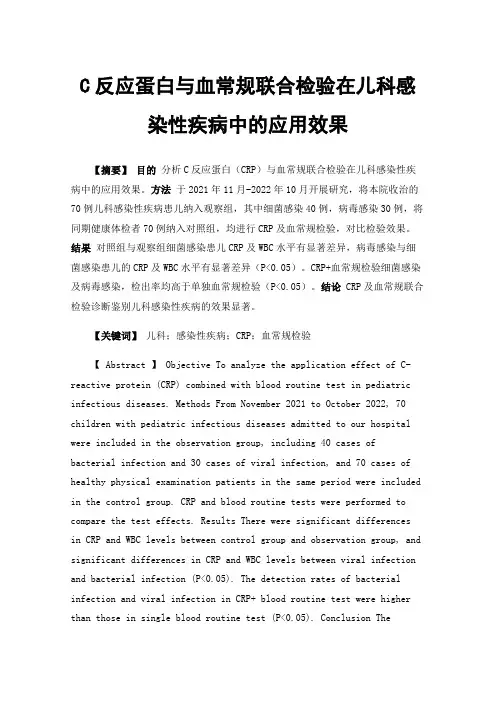 C 反应蛋白与血常规联合检验在儿科感染性疾病中的应用效果

【摘要】 目的 分析 C 反应蛋白（CRP）与血常规联合检验在儿科感染性疾病中的应用效果。方法 于 2021 年 11 月-2022 年 10 月开展研究，将本院收治的 70 例儿科感染性疾病患儿纳入观察组，其中细菌感染 40 例，病毒感染 30 例，将同期健康体检者 70 例纳入对照组，均进行 CRP 及血常规检验，对比检验效果。结果 对照组与观察组细菌感染患儿 CRP 及 WBC 水平有显著差异，病毒感染与细菌感染患儿的 CRP 及 WBC 水平有显著差异（P<0.05）。CRP+血常规检验细菌感染及病毒感染，检出率均高于单独血常规检验（P<0.05）。结论 CRP 及血常规联合检验诊断鉴别儿科感染性疾病的效果显著。

【关键词】 儿科；感染性疾病；CRP；血常规检验

【 Abstract 】 Objective To analyze the application effect of C-reactive protein (CRP) combined with blood routine test in pediatric infectious diseases. Methods From November 2021 to October 2022, 70 children with pediatric infectious diseases admitted to our hospital were included in the observation group, including 40 cases of bacterial infection and 30 cases of viral infection, and 70 cases of healthy physical examination patients in the same period were included in the control group. CRP and blood routine tests were performed to compare the test effects. Results There were significant differences in CRP and WBC levels between control group and observation group, and significant differences in CRP and WBC levels between viral infection and bacterial infection (P<0.05). The detection rates of bacterial infection and viral infection in CRP+ blood routine test were higher than those in single blood routine test (P<0.05). Conclusion The